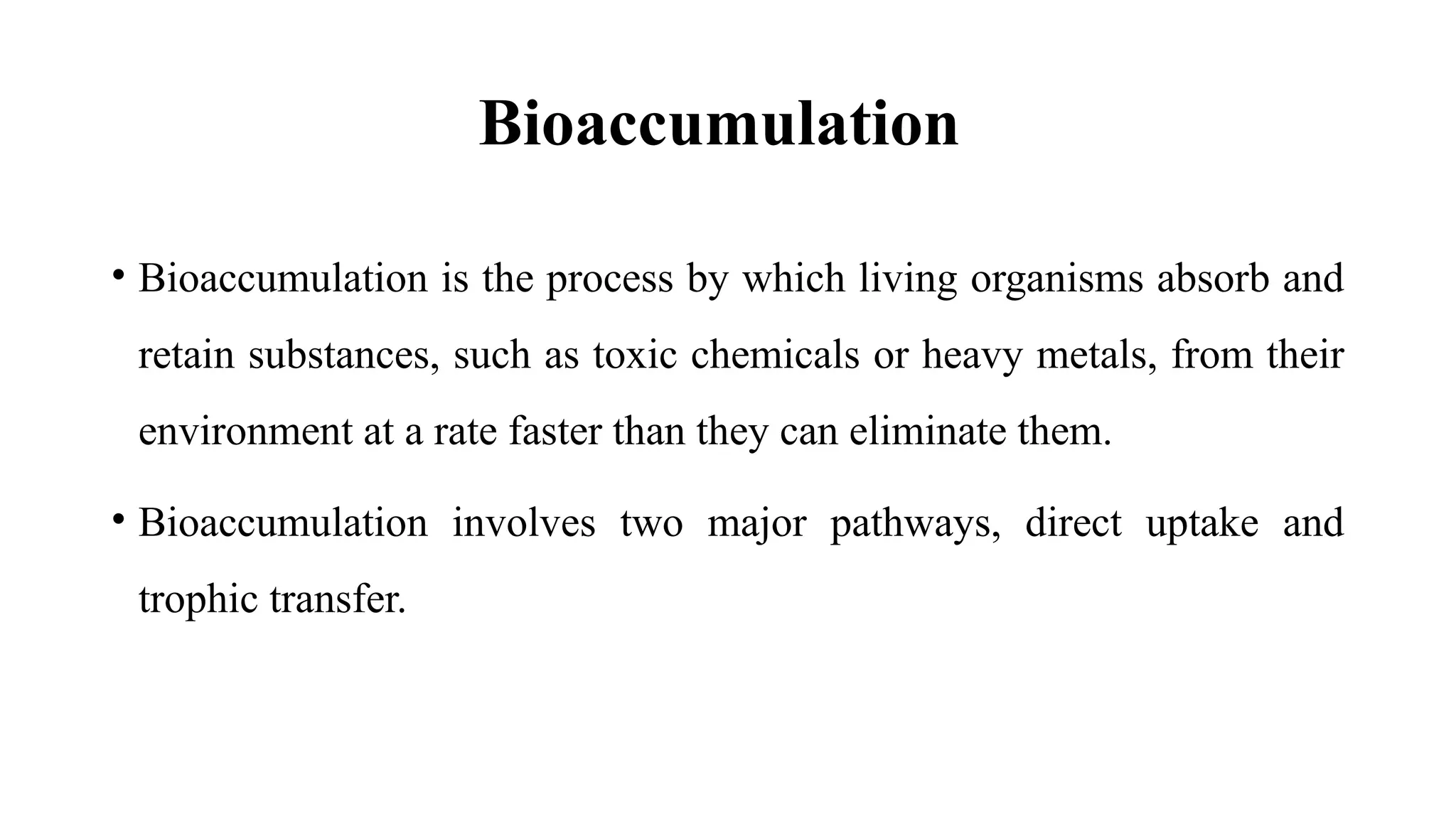 Bioaccumulation

• Bioaccumulation is the process by which living organisms absorb and retain substances, such as toxic chemicals or heavy metals, from their environment at a rate faster than they can eliminate them.

• Bioaccumulation involves two major pathways, direct uptake and trophic transfer.